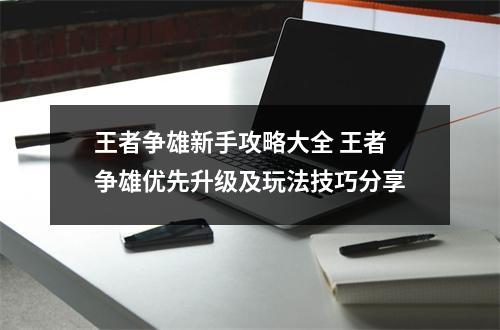 王者争雄新手攻略大全 王者争雄优先升级及玩法技巧分享